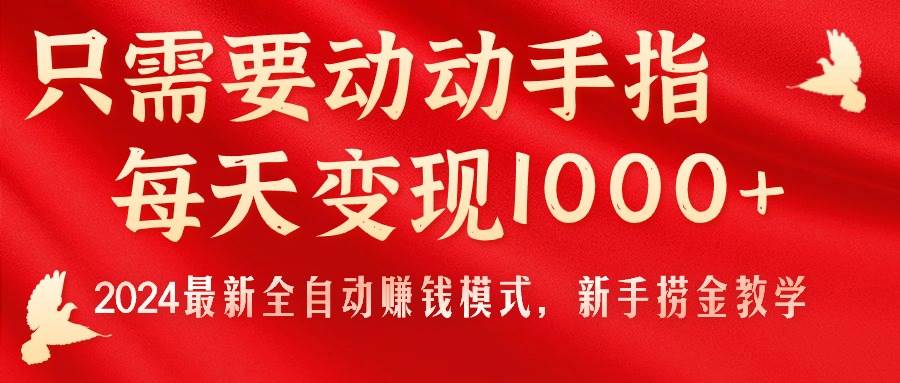 只需要动动手指
每天变现1000+
2024最新全自动赚钱模式，新手捞金教学